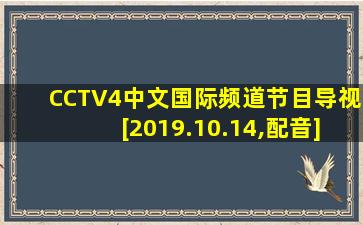 CCTV4中文国际频道节目导视[2019.10.14,配音]